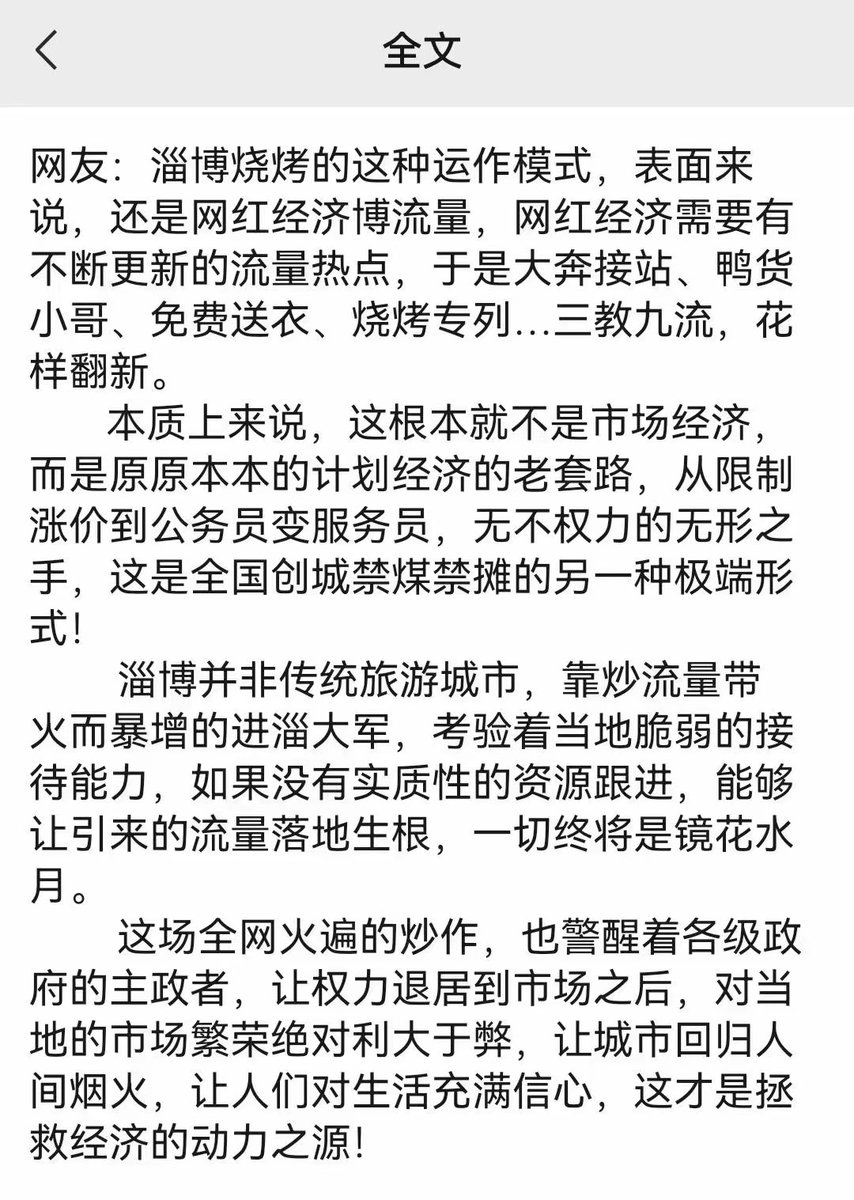 全文

网友：淄博烧烤的这种运作模式，表面来说，还是网红经济博流量，网红经济需要有不断更新的流量热点，于是大奔接站、鸭货小哥、免费送衣、烧烤专列...三教九流，花样翻新。

本质上来说，这根本就不是市场经济，而是原原本本的计划经济的老套路，从限制涨价到公务员变服务员，无不权力的无形之手，这是全国创城禁煤禁摊的另一种极端形式！

淄博并非传统旅游城市，靠炒流量带火而暴增的进淄大军，考验着当地脆弱的接待能力，如果没有实质性的资源跟进，能够让引来的流量落地生根，一切终将是镜花水月。

这场全网火遍的炒作，也警醒着各级政府的主政者，让权力退居到市场之后，对当地的市场繁荣绝对利大于弊，让城市回归人间烟火，让人们对生活充满信心，这才是拯救经济的动力之源！